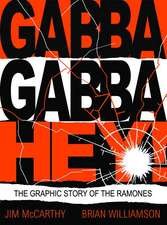 GABBA GABBA HEY!

THE GRAPHIC STORY OF THE RAMONES

JIM McCARTHY BRIAN WILLIAMSON